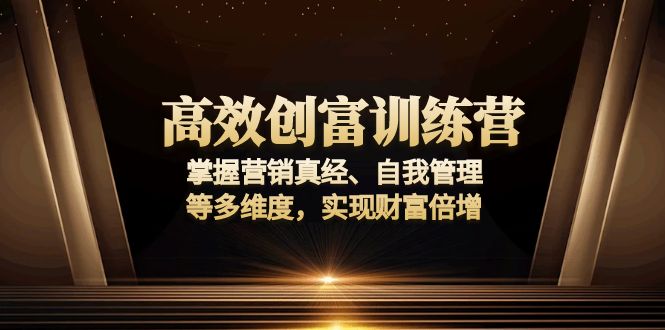 高效创富训练营

掌握营销真经、自我管理
等多维度，实现财富倍增